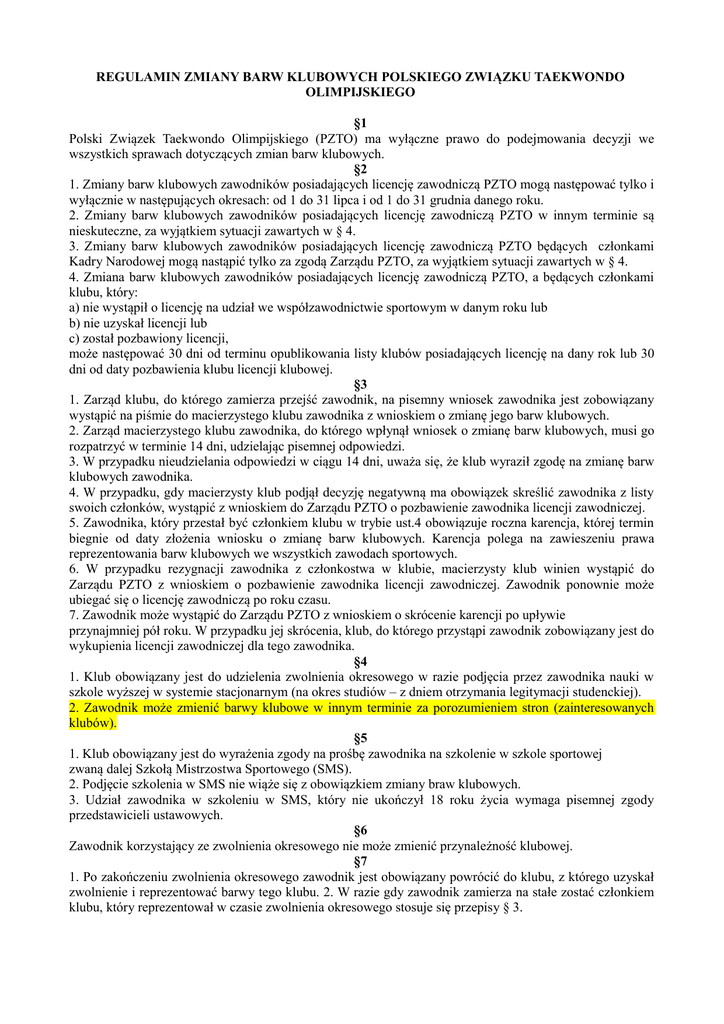 REGULAMIN ZMIANY BARW KLUBOWYCH POLSKIEGO ZWIĄZKU TAEKWONDO OLIMPIJSKIEGO

§1
Polski Związek Taekwondo Olimpijskiego (PZTO) ma wyłączne prawo do podejmowania decyzji we wszystkich sprawach dotyczących zmian barw klubowych.

§2
1. Zmiany barw klubowych zawodników posiadających licencję zawodniczą PZTO mogą następować tylko i wyłącznie w następujących okresach: od 1 do 31 lipca i od 1 do 31 grudnia danego roku.
2. Zmiany barw klubowych zawodników posiadających licencję zawodniczą PZTO w innym terminie są nieskuteczne, za wyjątkiem sytuacji zawartych w § 4.
3. Zmiany barw klubowych zawodników posiadających licencję zawodniczą PZTO będących członkami Kadry Narodowej mogą nastąpić tylko za zgodą Zarządu PZTO, za wyjątkiem sytuacji zawartych w § 4.
4. Zmiana barw klubowych zawodników posiadających licencję zawodniczą PZTO, a będących członkami klubu, który:
a) nie wystąpił o licencję na udział we współzawodnictwie sportowym w danym roku lub
b) nie uzyskał licencji lub
c) został pozbawiony licencji,
może następować 30 dni od terminu opublikowania listy klubów posiadających licencję na dany rok lub 30 dni od daty pozbawienia klubu licencji klubowej.

§3
1. Zarząd klubu, do którego zamierza przejść zawodnik, na pisemny wniosek zawodnika jest zobowiązany wystąpić na piśmie do macierzystego klubu zawodnika z wnioskiem o zmianę jego barw klubowych.
2. Zarząd macierzystego klubu zawodnika, do którego wpłynął wniosek o zmianę barw klubowych, musi go rozpatrzyć w terminie 14 dni, udzielając pisemnej odpowiedzi.
3. W przypadku nieudzielania odpowiedzi w ciągu 14 dni, uważa się, że klub wyraził zgodę na zmianę barw klubowych zawodnika.
4. W przypadku, gdy macierzysty klub podjął decyzję negatywną ma obowiązek skreślić zawodnika z listy swoich członków, wystąpić z wnioskiem do Zarządu PZTO o pozbawienie zawodnika licencji zawodniczej.
5. Zawodnika, który przestał być członkiem klubu w trybie ust.4 obowiązuje roczna karencja, której termin biegnie od daty złożenia wniosku o zmianę barw klubowych. Karencja polega na zawieszeniu prawa reprezentowania barw klubowych we wszystkich zawodach sportowych.
6. W przypadku rezygnacji zawodnika z członkostwa w klubie, macierzysty klub winien wystąpić do Zarządu PZTO z wnioskiem o pozbawienie zawodnika licencji zawodniczej. Zawodnik ponownie może ubiegać się o licencję zawodniczą po roku czasu.
7. Zawodnik może wystąpić do Zarządu PZTO z wnioskiem o skrócenie karencji po upływie przynajmniej pół roku. W przypadku jej skrócenia, klub, do którego przystąpi zawodnik zobowiązany jest do wykupienia licencji zawodniczej dla tego zawodnika.

§4
1. Klub obowiązany jest do udzielenia zwolnienia okresowego w razie podjęcia przez zawodnika nauki w szkole wyższej w systemie stacjonarnym (na okres studiów – z dniem otrzymania legitymacji studenckiej).
2. Zawodnik może zmienić barwy klubowe w innym terminie za porozumieniem stron (zainteresowanych klubów).

§5
1. Klub obowiązany jest do wyrażenia zgody na prośbę zawodnika na szkolenie w szkole sportowej zwaną dalej Szkołą Mistrzostwa Sportowego (SMS).
2. Podjęcie szkolenia w SMS nie wiąże się z obowiązkiem zmiany braw klubowych.
3. Udział zawodnika w szkoleniu w SMS, który nie ukończył 18 roku życia wymaga pisemnej zgody przedstawicieli ustawowych.

§6
Zawodnik korzystający ze zwolnienia okresowego nie może zmienić przynależność klubowej.

§7
1. Po zakończeniu zwolnienia okresowego zawodnik jest obowiązany powrócić do klubu, z którego uzyskał zwolnienie i reprezentować barwy tego klubu. 2. W razie gdy zawodnik zamierza na stałe zostać członkiem klubu, który reprezentował w czasie zwolnienia okresowego stosuje się przepisy § 3.